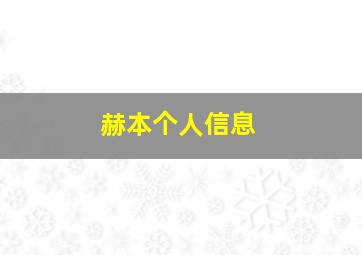 赫本个人信息